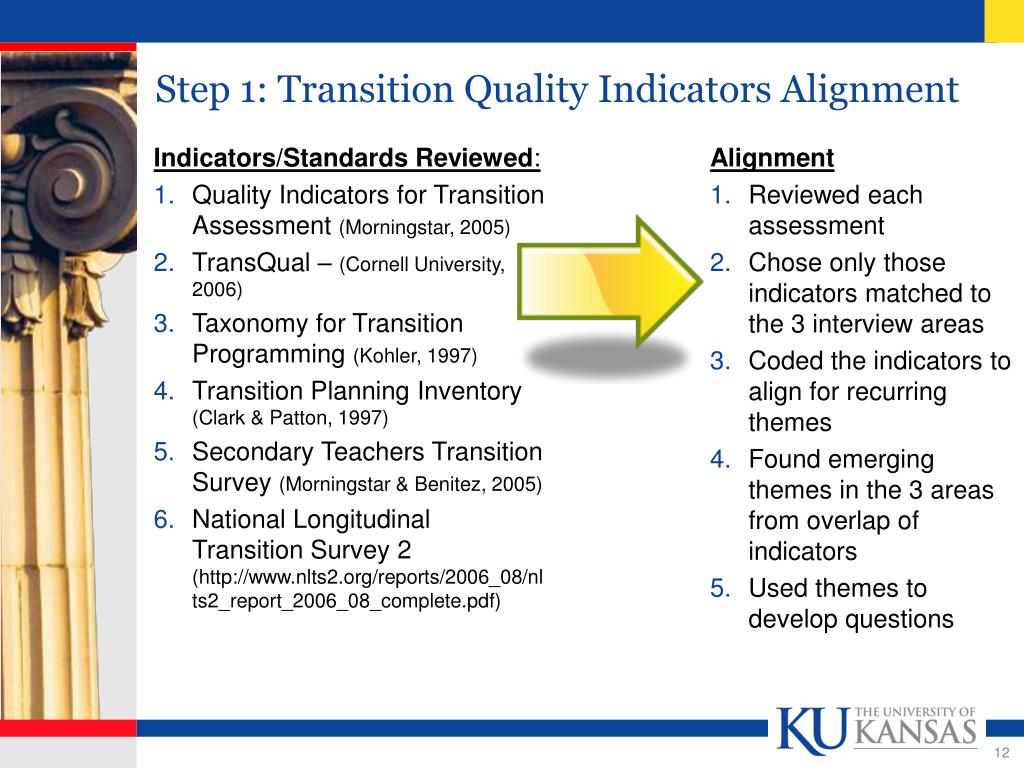 Step 1: Transition Quality Indicators Alignment

Indicators/Standards Reviewed:
1. Quality Indicators for Transition Assessment (Morningstar, 2005)
2. TransQual – (Cornell University, 2006)
3. Taxonomy for Transition Programming (Kohler, 1997)
4. Transition Planning Inventory (Clark & Patton, 1997)
5. Secondary Teachers Transition Survey (Morningstar & Benitez, 2005)
6. National Longitudinal Transition Survey 2 (http://www.nlts2.org/reports/2006_08/nlts2_report_2006_08_complete.pdf)

Alignment
1. Reviewed each assessment
2. Chose only those indicators matched to the 3 interview areas
3. Coded the indicators to align for recurring themes
4. Found emerging themes in the 3 areas from overlap of indicators
5. Used themes to develop questions

KU THE UNIVERSITY OF KANSAS

12